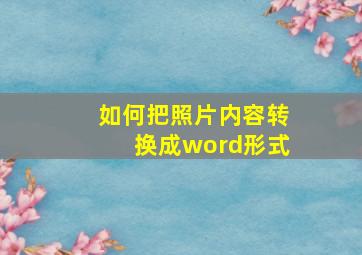 如何把照片内容转换成word形式